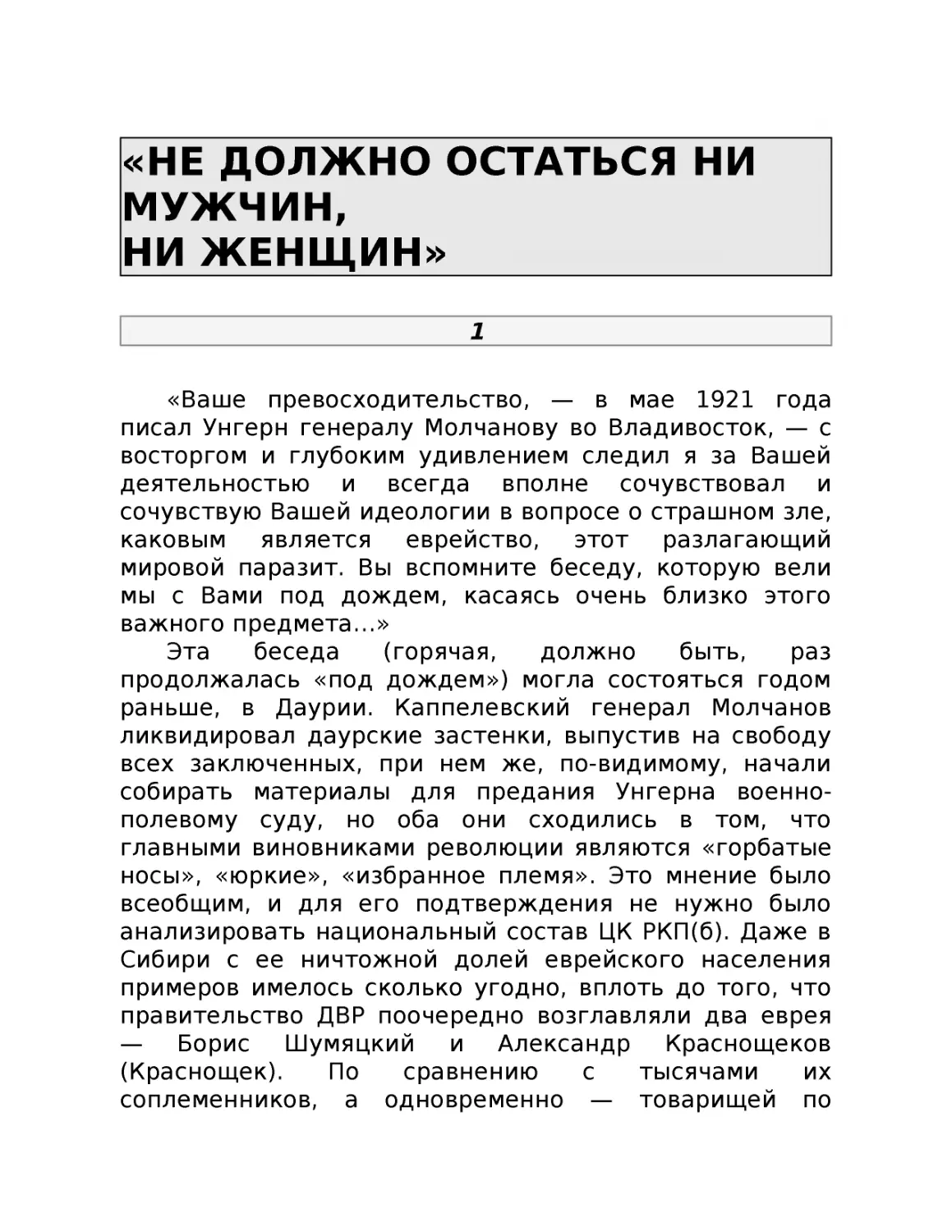 «НЕ ДОЛЖНО ОСТАТЬСЯ НИ МУЖЧИН,
НИ ЖЕНЩИН»

1

«Ваше превосходительство, — в мае 1921 года писал Унгерн генералу Молчанову во Владивосток, — с восторгом и глубоким удивлением следил я за Вашей деятельностью и всегда вполне сочувствовал и сочувствую Вашей идеологии в вопросе о страшном зле, каковым является еврейство, этот разлагающий мировой паразит. Вы вспомните беседу, которую вели мы с Вами под дождем, касаясь очень близко этого важного предмета...»

Эта беседа (горячая, должно быть, раз продолжалась «под дождем») могла состояться годом раньше, в Даурии. Каппелевский генерал Молчанов ликвидировал даурские застенки, выпустив на свободу всех заключенных, при нем же, по-видимому, начали собирать материалы для предания Унгерна военно-полевому суду, но оба они сходились в том, что главными виновниками революции являются «горбатые носы», «юркие», «избранное племя». Это мнение было всеобщим, и для его подтверждения не нужно было анализировать национальный состав ЦК РКП(б). Даже в Сибири с ее ничтожной долей еврейского населения примеров имелось сколько угодно, вплоть до того, что правительство ДВР поочередно возглавляли два еврея — Борис Шумяцкий и Александр Краснощеков (Краснощек). По сравнению с тысячами их соплеменников, а одновременно — товарищей по